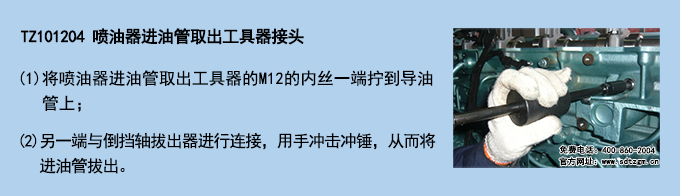 TZ101204 喷油器进油管取出工具器接头

(1)将喷油器进油管取出工具器的M12的内丝一端拧到导油管上；

(2)另一端与倒挡轴拔出器进行连接，用手冲击冲锤，从而将进油管拔出。

免费电话：400 860-2004
官方网址：www.sdtzgx.cn